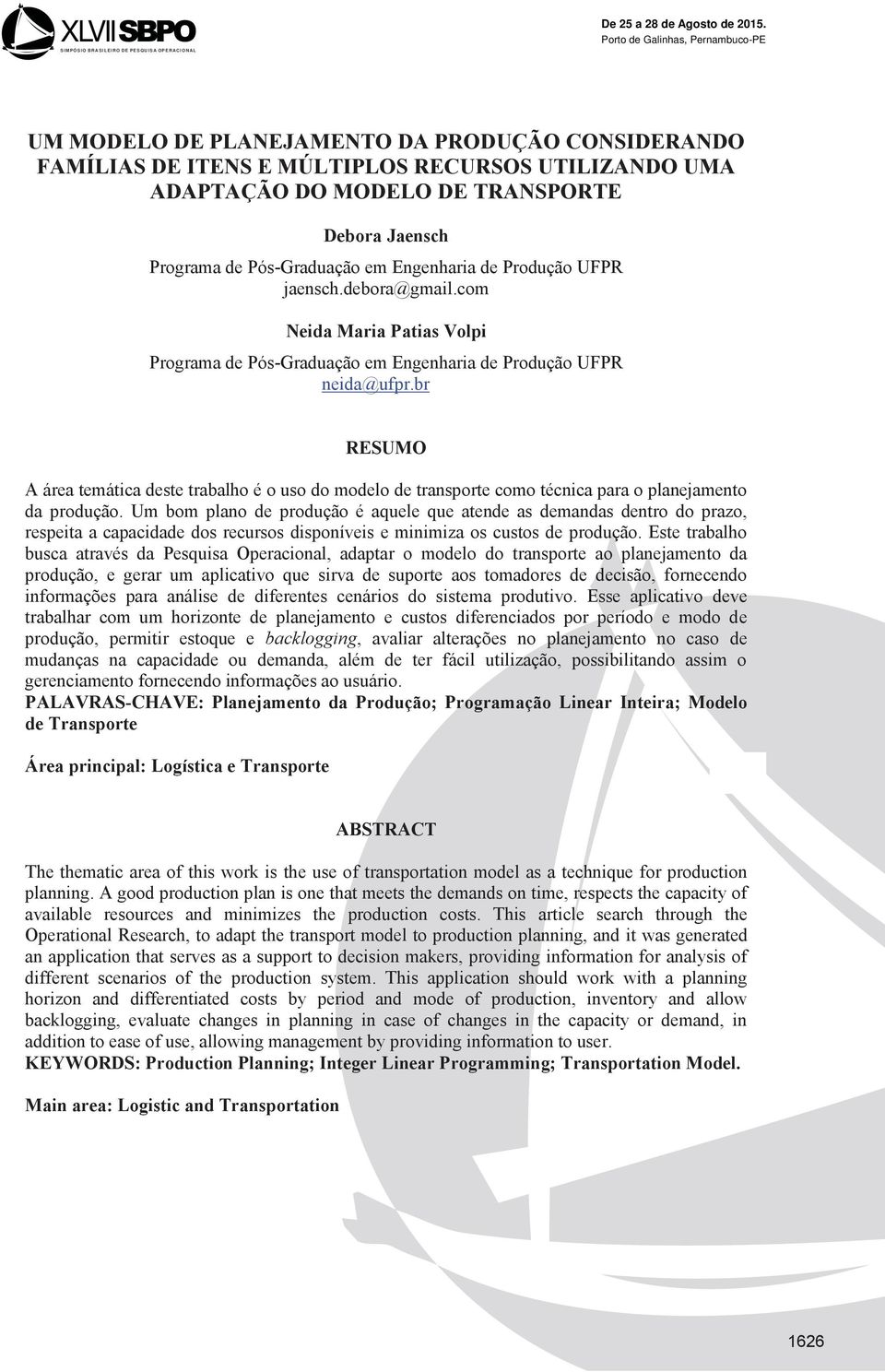 XLVII SBPO
SIMPÓSIO BRASILEIRO DE PESQUISA OPERACIONAL

De 25 a 28 de Agosto de 2015.
Porto de Galinhas, Pernambuco-PE

UM MODELO DE PLANEJAMENTO DA PRODUÇÃO CONSIDERANDO FAMÍLIAS DE ITENS E MÚLTIPLOS RECURSOS UTILIZANDO UMA ADAPTAÇÃO DO MODELO DE TRANSPORTE

Debora Jaensch
Programa de Pós-Graduação em Engenharia de Produção UFPR
jaensch.debora@gmail.com

Neida Maria Patias Volpi
Programa de Pós-Graduação em Engenharia de Produção UFPR
neida@ufpr.br

RESUMO

A área temática deste trabalho é o uso do modelo de transporte como técnica para o planejamento da produção. Um bom plano de produção é aquele que atende as demandas dentro do prazo, respeita a capacidade dos recursos disponíveis e minimiza os custos de produção. Este trabalho busca através da Pesquisa Operacional, adaptar o modelo do transporte ao planejamento da produção, e gerar um aplicativo que sirva de suporte aos tomadores de decisão, fornecendo informações para análise de diferentes cenários do sistema produtivo. Esse aplicativo deve trabalhar com um horizonte de planejamento e custos diferenciados por período e modo de produção, permitir estoque e backlogging, avaliar alterações no planejamento no caso de mudanças na capacidade ou demanda, além de ter fácil utilização, possibilitando assim o gerenciamento fornecendo informações ao usuário.
PALAVRAS-CHAVE: Planejamento da Produção; Programação Linear Inteira; Modelo de Transporte

Área principal: Logística e Transporte

ABSTRACT

The thematic area of this work is the use of transportation model as a technique for production planning. A good production plan is one that meets the demands on time, respects the capacity of available resources and minimizes the production costs. This article search through the Operational Research, to adapt the transport model to production planning, and it was generated an application that serves as a support to decision makers, providing information for analysis of different scenarios of the production system. This application should work with a planning horizon and differentiated costs by period and mode of production, inventory and allow backlogging, evaluate changes in planning in case of changes in the capacity or demand, in addition to ease of use, allowing management by providing information to user.
KEYWORDS: Production Planning; Integer Linear Programming; Transportation Model.

Main area: Logistic and Transportation

1626